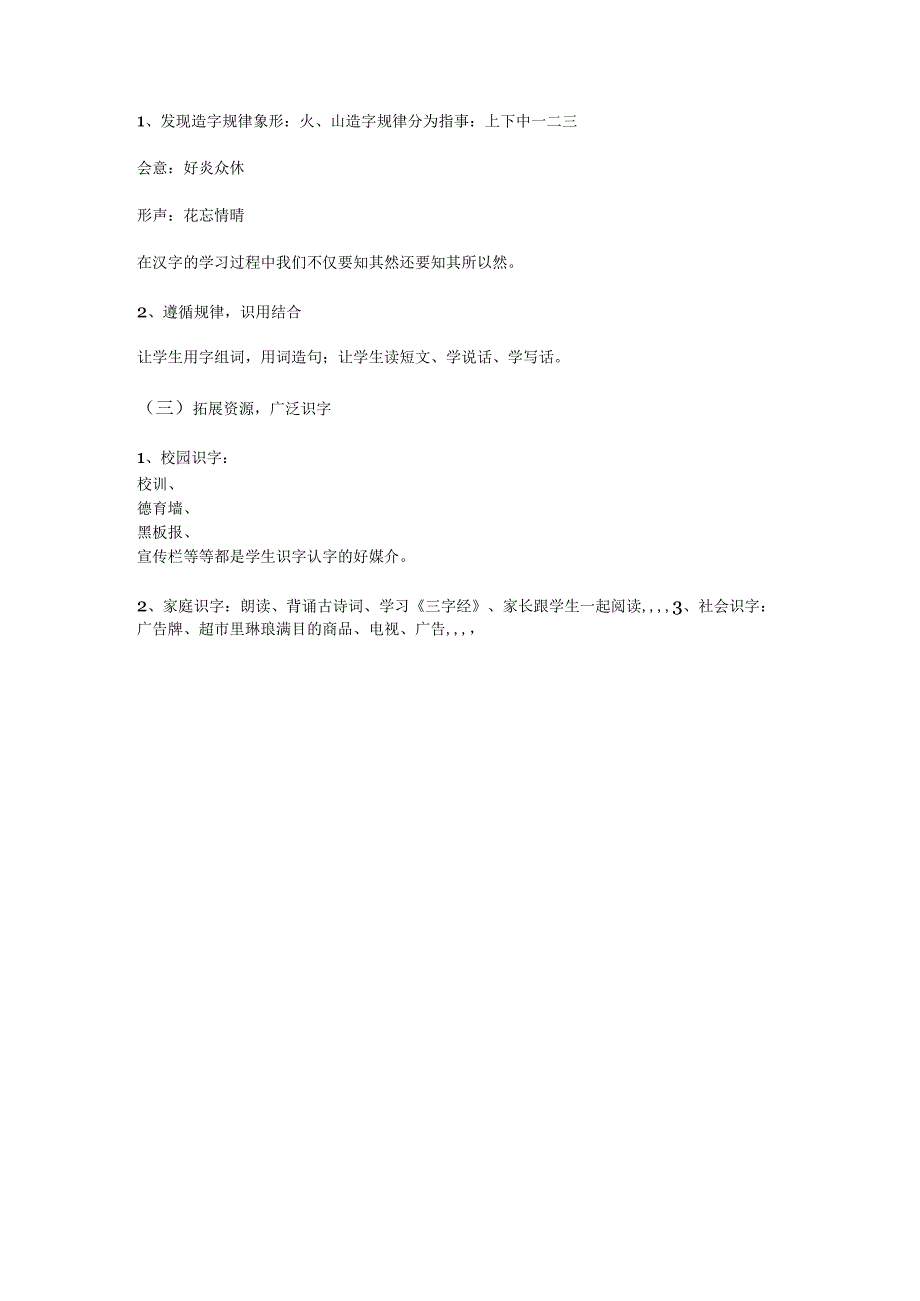 1、发现造字规律象形：火、山造字规律分为指事：上下中一二三

会意：好炎众休

形声：花忘情晴

在汉字的学习过程中我们不仅要知其然还要知其所以然。

2、遵循规律，识用结合

让学生用字组词，用词造句；让学生读短文、学说话、学写话。

（三）拓展资源，广泛识字

1、校园识字：
校训、
德育墙、
黑板报、
宣传栏等等都是学生识字认字的好媒介。

2、家庭识字：朗读、背诵古诗词、学习《三字经》、家长跟学生一起阅读,,,,3、社会识字：广告牌、超市里琳琅满目的商品、电视、广告,,,,